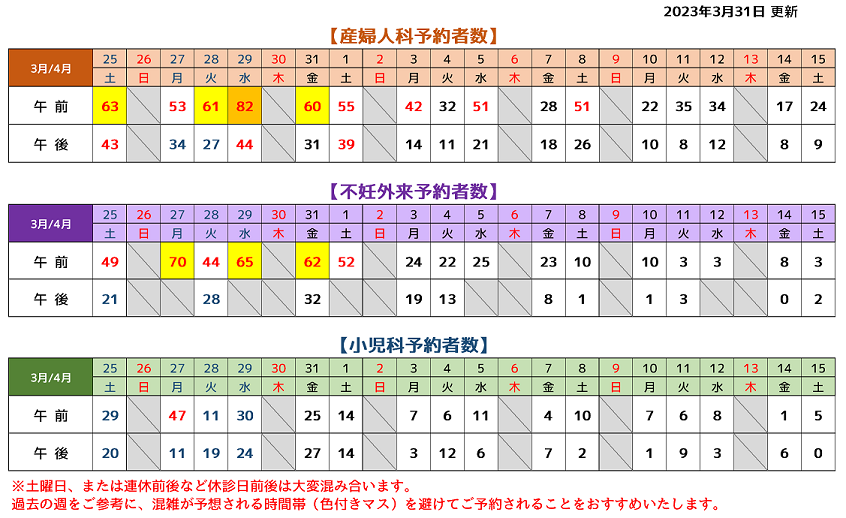 2023年3月31日 更新

【産婦人科予約者数】

| 3月/4月 | 25 | 26 | 27 | 28 | 29 | 30 | 31 | 1 | 2 | 3 | 4 | 5 | 6 | 7 | 8 | 9 | 10 | 11 | 12 | 13 | 14 | 15 |
|---|---|---|---|---|---|---|---|---|---|---|---|---|---|---|---|---|---|---|---|---|---|---|
| | 土 | 日 | 月 | 火 | 水 | 木 | 金 | 土 | 日 | 月 | 火 | 水 | 木 | 金 | 土 | 日 | 月 | 火 | 水 | 木 | 金 | 土 |
| 午 前 | 63 | | 53 | 61 | 82 | | 60 | 55 | | 42 | 32 | 51 | | 28 | 51 | | 22 | 35 | 34 | | 17 | 24 |
| 午 後 | 43 | | 34 | 27 | 44 | | 31 | 39 | | 14 | 11 | 21 | | 18 | 26 | | 10 | 8 | 12 | | 8 | 9 |

【不妊外来予約者数】

| 3月/4月 | 25 | 26 | 27 | 28 | 29 | 30 | 31 | 1 | 2 | 3 | 4 | 5 | 6 | 7 | 8 | 9 | 10 | 11 | 12 | 13 | 14 | 15 |
|---|---|---|---|---|---|---|---|---|---|---|---|---|---|---|---|---|---|---|---|---|---|---|
| | 土 | 日 | 月 | 火 | 水 | 木 | 金 | 土 | 日 | 月 | 火 | 水 | 木 | 金 | 土 | 日 | 月 | 火 | 水 | 木 | 金 | 土 |
| 午 前 | 49 | | 70 | 44 | 65 | | 62 | 52 | | 24 | 22 | 25 | | 23 | 10 | | 10 | 3 | 3 | | 8 | 3 |
| 午 後 | 21 | | | 28 | | | 32 | | | 19 | 13 | | | 8 | 1 | | 1 | 3 | | | 0 | 2 |

【小児科予約者数】

| 3月/4月 | 25 | 26 | 27 | 28 | 29 | 30 | 31 | 1 | 2 | 3 | 4 | 5 | 6 | 7 | 8 | 9 | 10 | 11 | 12 | 13 | 14 | 15 |
|---|---|---|---|---|---|---|---|---|---|---|---|---|---|---|---|---|---|---|---|---|---|---|
| | 土 | 日 | 月 | 火 | 水 | 木 | 金 | 土 | 日 | 月 | 火 | 水 | 木 | 金 | 土 | 日 | 月 | 火 | 水 | 木 | 金 | 土 |
| 午 前 | 29 | | 47 | 11 | 30 | | 25 | 14 | | 7 | 6 | 11 | | 4 | 10 | | 7 | 6 | 8 | | 1 | 5 |
| 午 後 | 20 | | 11 | 19 | 24 | | 27 | 14 | | 3 | 12 | 6 | | 7 | 2 | | 1 | 9 | 3 | | 6 | 0 |

※土曜日、または連休前後など休診日前後は大変混み合います。
過去の週をご参考に、混雑が予想される時間帯（色付きマス）を避けてご予約されることをおすすめいたします。